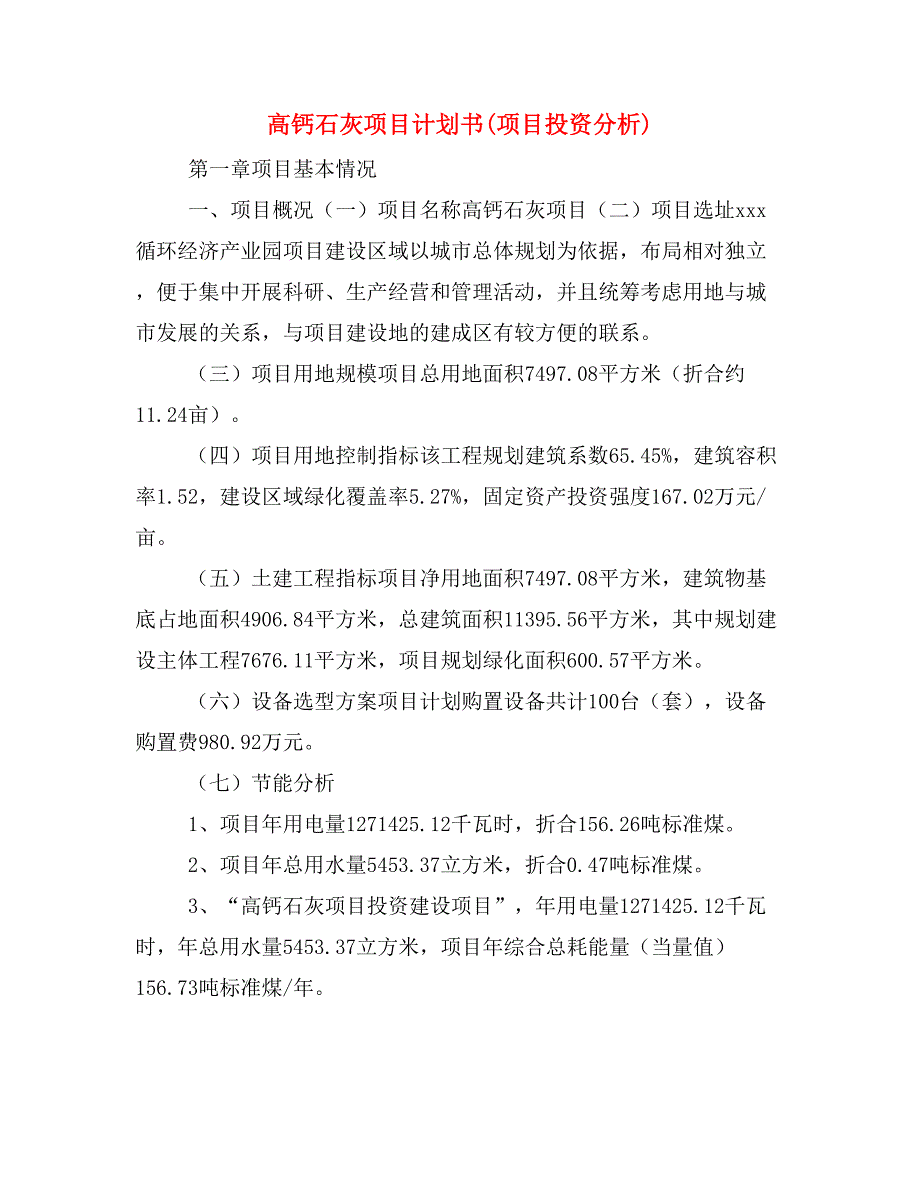 高钙石灰项目计划书(项目投资分析)

第一章项目基本情况

一、项目概况（一）项目名称高钙石灰项目（二）项目选址xxx循环经济产业园项目建设区域以城市总体规划为依据，布局相对独立，便于集中开展科研、生产经营和管理活动，并且统筹考虑用地与城市发展的关系，与项目建设地的建成区有较方便的联系。

（三）项目用地规模项目总用地面积7497.08平方米（折合约11.24亩）。

（四）项目用地控制指标该工程规划建筑系数65.45%，建筑容积率1.52，建设区域绿化覆盖率5.27%，固定资产投资强度167.02万元/亩。

（五）土建工程指标项目净用地面积7497.08平方米，建筑物基底占地面积4906.84平方米，总建筑面积11395.56平方米，其中规划建设主体工程7676.11平方米，项目规划绿化面积600.57平方米。

（六）设备选型方案项目计划购置设备共计100台（套），设备购置费980.92万元。

（七）节能分析

1、项目年用电量1271425.12千瓦时，折合156.26吨标准煤。

2、项目年总用水量5453.37立方米，折合0.47吨标准煤。

3、“高钙石灰项目投资建设项目”，年用电量1271425.12千瓦时，年总用水量5453.37立方米，项目年综合总耗能量（当量值）156.73吨标准煤/年。